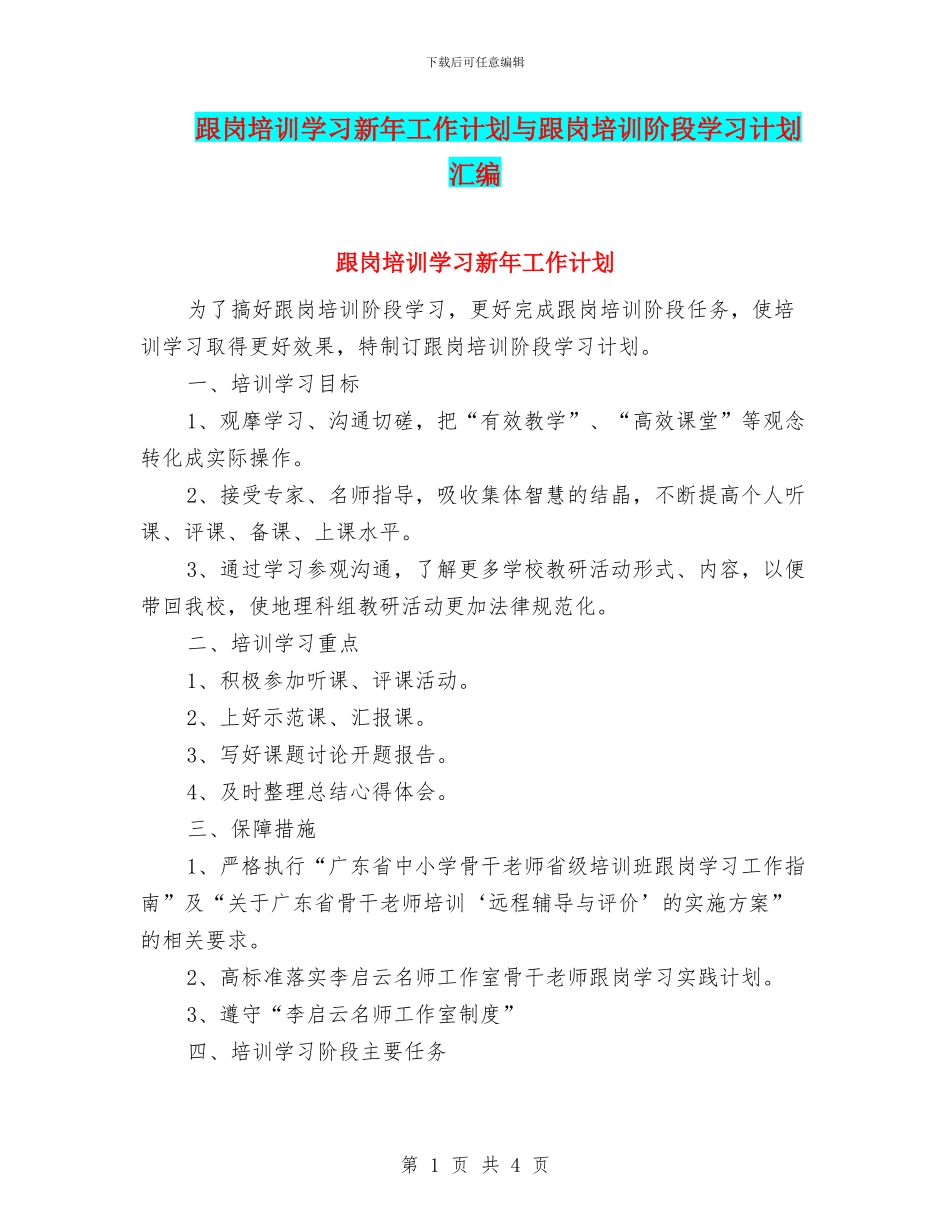 下载后可任意编辑

跟岗培训学习新年工作计划与跟岗培训阶段学习计划汇编

跟岗培训学习新年工作计划

为了搞好跟岗培训阶段学习，更好完成跟岗培训阶段任务，使培训学习取得更好效果，特制订跟岗培训阶段学习计划。

一、培训学习目标

1、观摩学习、沟通切磋，把“有效教学”、“高效课堂”等观念转化成实际操作。

2、接受专家、名师指导，吸收集体智慧的结晶，不断提高个人听课、评课、备课、上课水平。

3、通过学习参观沟通，了解更多学校教研活动形式、内容，以便带回我校，使地理科组教研活动更加法律规范化。

二、培训学习重点

1、积极参加听课、评课活动。

2、上好示范课、汇报课。

3、写好课题讨论开题报告。

4、及时整理总结心得体会。

三、保障措施

1、严格执行“广东省中小学骨干老师省级培训班跟岗学习工作指南”及“关于广东省骨干老师培训‘远程辅导与评价’的实施方案”的相关要求。

2、高标准落实李启云名师工作室骨干老师跟岗学习实践计划。

3、遵守“李启云名师工作室制度”

四、培训学习阶段主要任务

第 1 页 共 4 页